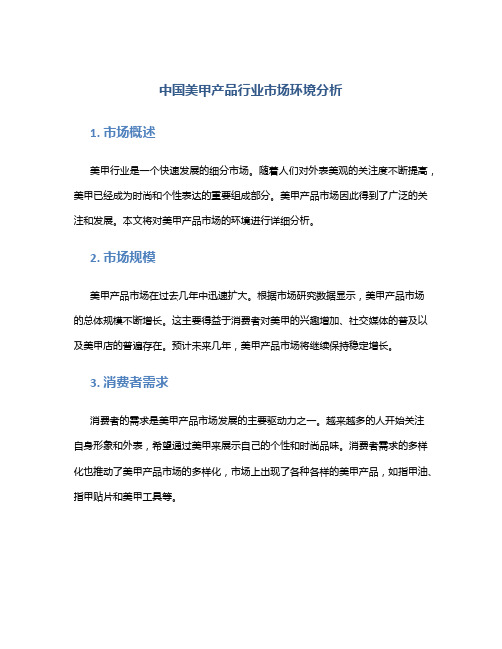 中国美甲产品行业市场环境分析

1. 市场概述

美甲行业是一个快速发展的细分市场。随着人们对外表美观的关注度不断提高，美甲已经成为时尚和个性表达的重要组成部分。美甲产品市场因此得到了广泛的关注和发展。本文将对美甲产品市场的环境进行详细分析。

2. 市场规模

美甲产品市场在过去几年中迅速扩大。根据市场研究数据显示，美甲产品市场的总体规模不断增长。这主要得益于消费者对美甲的兴趣增加、社交媒体的普及以及美甲店的普遍存在。预计未来几年，美甲产品市场将继续保持稳定增长。

3. 消费者需求

消费者的需求是美甲产品市场发展的主要驱动力之一。越来越多的人开始关注自身形象和外表，希望通过美甲来展示自己的个性和时尚品味。消费者需求的多样化也推动了美甲产品市场的多样化，市场上出现了各种各样的美甲产品，如指甲油、指甲贴片和美甲工具等。